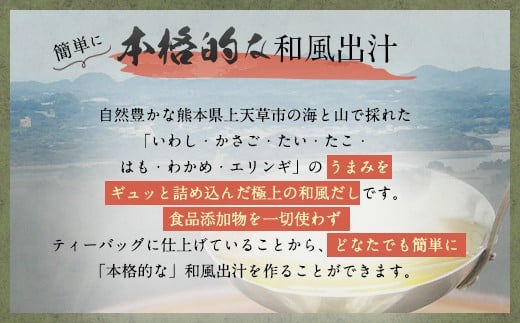 簡単に 本格的な和風出汁

自然豊かな熊本県上天草市の海と山で採れた「いわし・かさご・たい・たこ・はも・わかめ・エリンギ」のうまみをギュッと詰め込んだ極上の和風だしです。食品添加物を一切使わずティーバッグに仕上げていることから、どなたでも簡単に「本格的な」和風出汁を作ることができます。